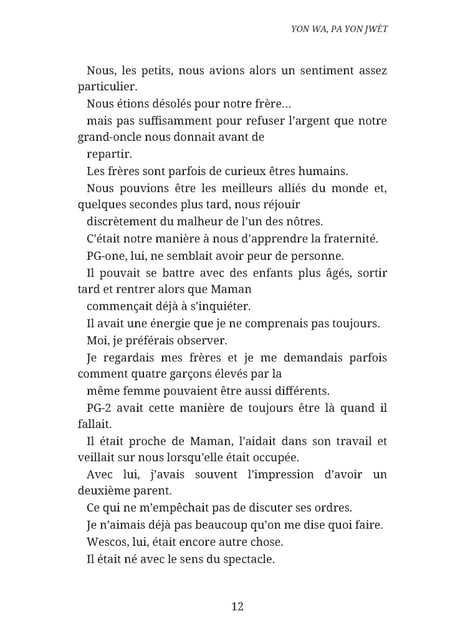 YON WA, PA YON JWÈT

Nous, les petits, nous avions alors un sentiment assez particulier.

Nous étions désolés pour notre frère…

mais pas suffisamment pour refuser l'argent que notre grand-oncle nous donnait avant de

repartir.

Les frères sont parfois de curieux êtres humains.

Nous pouvions être les meilleurs alliés du monde et, quelques secondes plus tard, nous réjouir

discrètement du malheur de l'un des nôtres.

C'était notre manière à nous d'apprendre la fraternité.

PG-one, lui, ne semblait avoir peur de personne.

Il pouvait se battre avec des enfants plus âgés, sortir tard et rentrer alors que Maman

commençait déjà à s'inquiéter.

Il avait une énergie que je ne comprenais pas toujours.

Moi, je préférais observer.

Je regardais mes frères et je me demandais parfois comment quatre garçons élevés par la

même femme pouvaient être aussi différents.

PG-2 avait cette manière de toujours être là quand il fallait.

Il était proche de Maman, l'aidait dans son travail et veillait sur nous lorsqu'elle était occupée.

Avec lui, j'avais souvent l'impression d'avoir un deuxième parent.

Ce qui ne m'empêchait pas de discuter ses ordres.

Je n'aimais déjà pas beaucoup qu'on me dise quoi faire.

Wescos, lui, était encore autre chose.

Il était né avec le sens du spectacle.

12